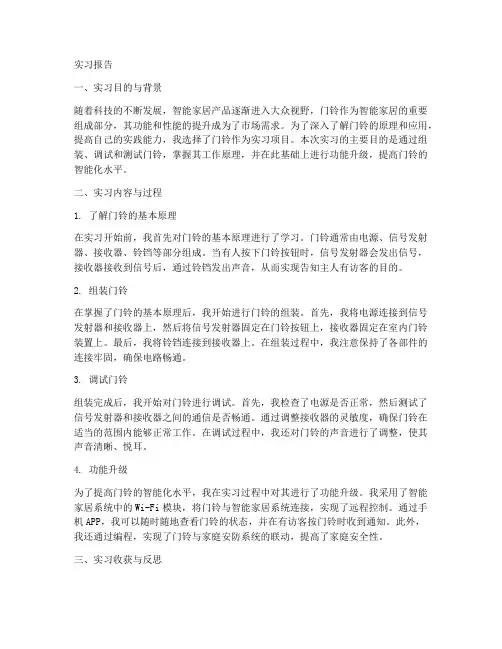 实习报告

一、实习目的与背景

随着科技的不断发展，智能家居产品逐渐进入大众视野，门铃作为智能家居的重要组成部分，其功能和性能的提升成为了市场需求。为了深入了解门铃的原理和应用，提高自己的实践能力，我选择了门铃作为实习项目。本次实习的主要目的是通过组装、调试和测试门铃，掌握其工作原理，并在此基础上进行功能升级，提高门铃的智能化水平。

二、实习内容与过程

1. 了解门铃的基本原理

在实习开始前，我首先对门铃的基本原理进行了学习。门铃通常由电源、信号发射器、接收器、铃铛等部分组成。当有人按下门铃按钮时，信号发射器会发出信号，接收器接收到信号后，通过铃铛发出声音，从而实现告知主人有访客的目的。

2. 组装门铃

在掌握了门铃的基本原理后，我开始进行门铃的组装。首先，我将电源连接到信号发射器和接收器上，然后将信号发射器固定在门铃按钮上，接收器固定在室内门铃装置上。最后，我将铃铛连接到接收器上。在组装过程中，我注意保持了各部件的连接牢固，确保电路畅通。

3. 调试门铃

组装完成后，我开始对门铃进行调试。首先，我检查了电源是否正常，然后测试了信号发射器和接收器之间的通信是否畅通。通过调整接收器的灵敏度，确保门铃在适当的范围内能够正常工作。在调试过程中，我还对门铃的声音进行了调整，使其声音清晰、悦耳。

4. 功能升级

为了提高门铃的智能化水平，我在实习过程中对其进行了功能升级。我采用了智能家居系统中的Wi-Fi模块，将门铃与智能家居系统连接，实现了远程控制。通过手机APP，我可以随时随地查看门铃的状态，并在有访客按门铃时收到通知。此外，我还通过编程，实现了门铃与家庭安防系统的联动，提高了家庭安全性。

三、实习收获与反思